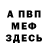 А ПВП
МЕФ
ЗДЕСЬ